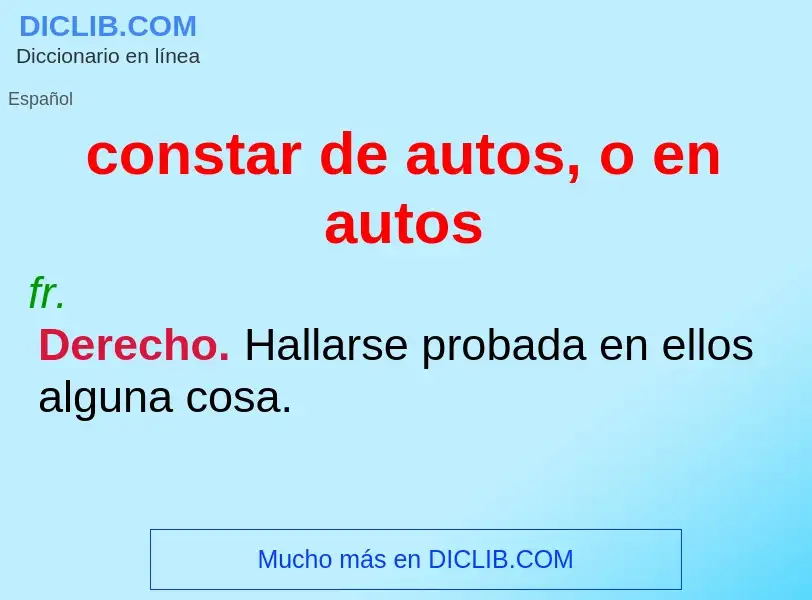 DICLIB.COM
Diccionario en línea

Español

constar de autos, o en autos

fr.

Derecho. Hallarse probada en ellos alguna cosa.

Mucho más en DICLIB.COM